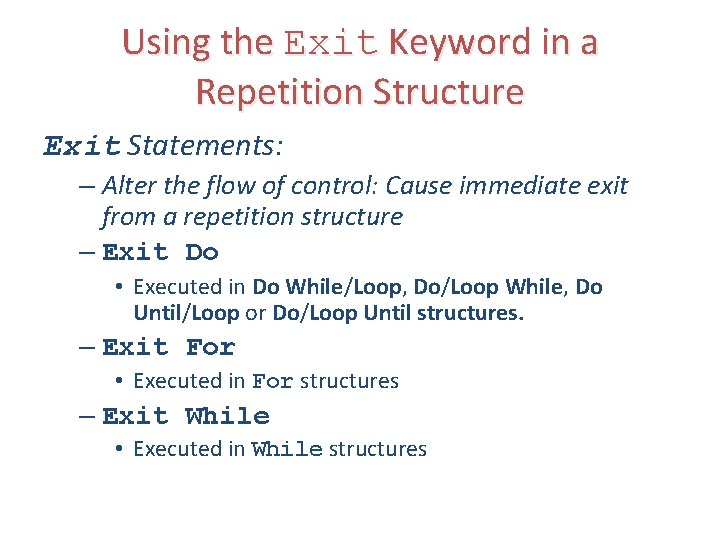 Using the Exit Keyword in a Repetition Structure

Exit Statements:

– Alter the flow of control: Cause immediate exit from a repetition structure

– Exit Do

• Executed in Do While/Loop, Do/Loop While, Do Until/Loop or Do/Loop Until structures.

– Exit For

• Executed in For structures

– Exit While

• Executed in While structures